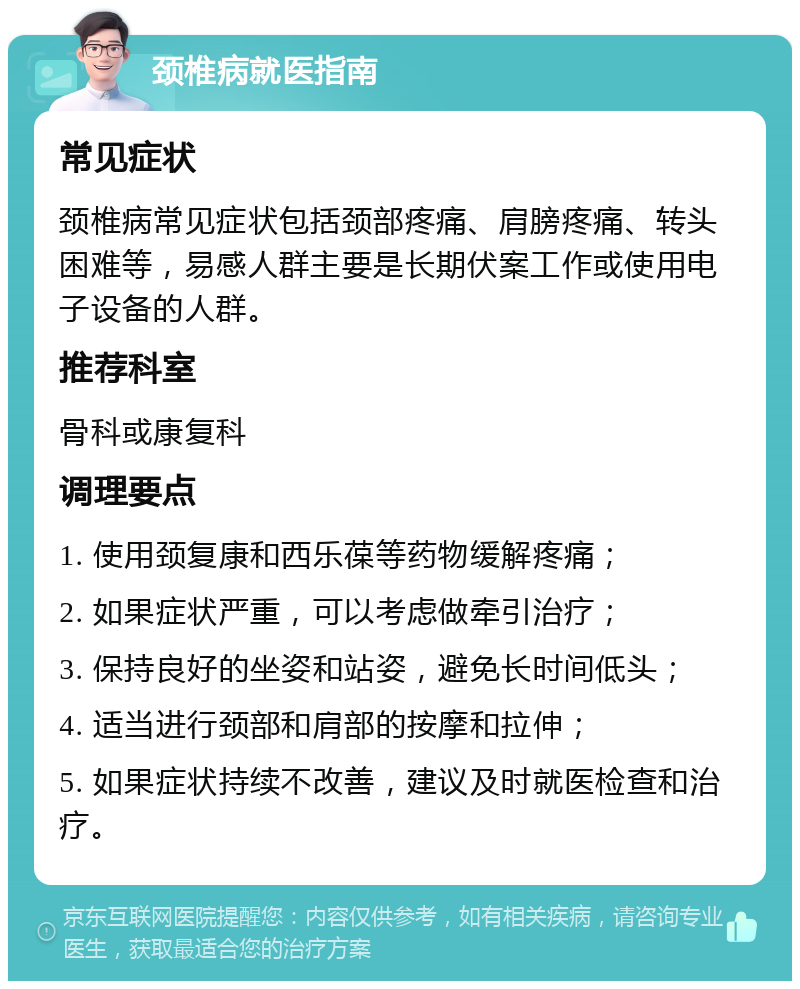 颈椎病就医指南

常见症状

颈椎病常见症状包括颈部疼痛、肩膀疼痛、转头困难等，易感人群主要是长期伏案工作或使用电子设备的人群。

推荐科室

骨科或康复科

调理要点

1. 使用颈复康和西乐葆等药物缓解疼痛；

2. 如果症状严重，可以考虑做牵引治疗；

3. 保持良好的坐姿和站姿，避免长时间低头；

4. 适当进行颈部和肩部的按摩和拉伸；

5. 如果症状持续不改善，建议及时就医检查和治疗。

京东互联网医院提醒您：内容仅供参考，如有相关疾病，请咨询专业医生，获取最适合您的治疗方案